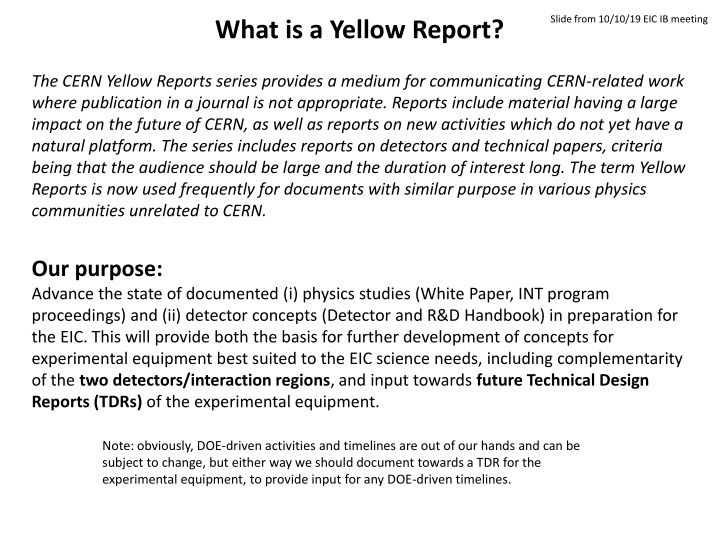 What is a Yellow Report?

Slide from 10/10/19 EIC IB meeting

The CERN Yellow Reports series provides a medium for communicating CERN-related work where publication in a journal is not appropriate. Reports include material having a large impact on the future of CERN, as well as reports on new activities which do not yet have a natural platform. The series includes reports on detectors and technical papers, criteria being that the audience should be large and the duration of interest long. The term Yellow Reports is now used frequently for documents with similar purpose in various physics communities unrelated to CERN.

Our purpose:
Advance the state of documented (i) physics studies (White Paper, INT program proceedings) and (ii) detector concepts (Detector and R&D Handbook) in preparation for the EIC. This will provide both the basis for further development of concepts for experimental equipment best suited to the EIC science needs, including complementarity of the two detectors/interaction regions, and input towards future Technical Design Reports (TDRs) of the experimental equipment.

Note: obviously, DOE-driven activities and timelines are out of our hands and can be subject to change, but either way we should document towards a TDR for the experimental equipment, to provide input for any DOE-driven timelines.